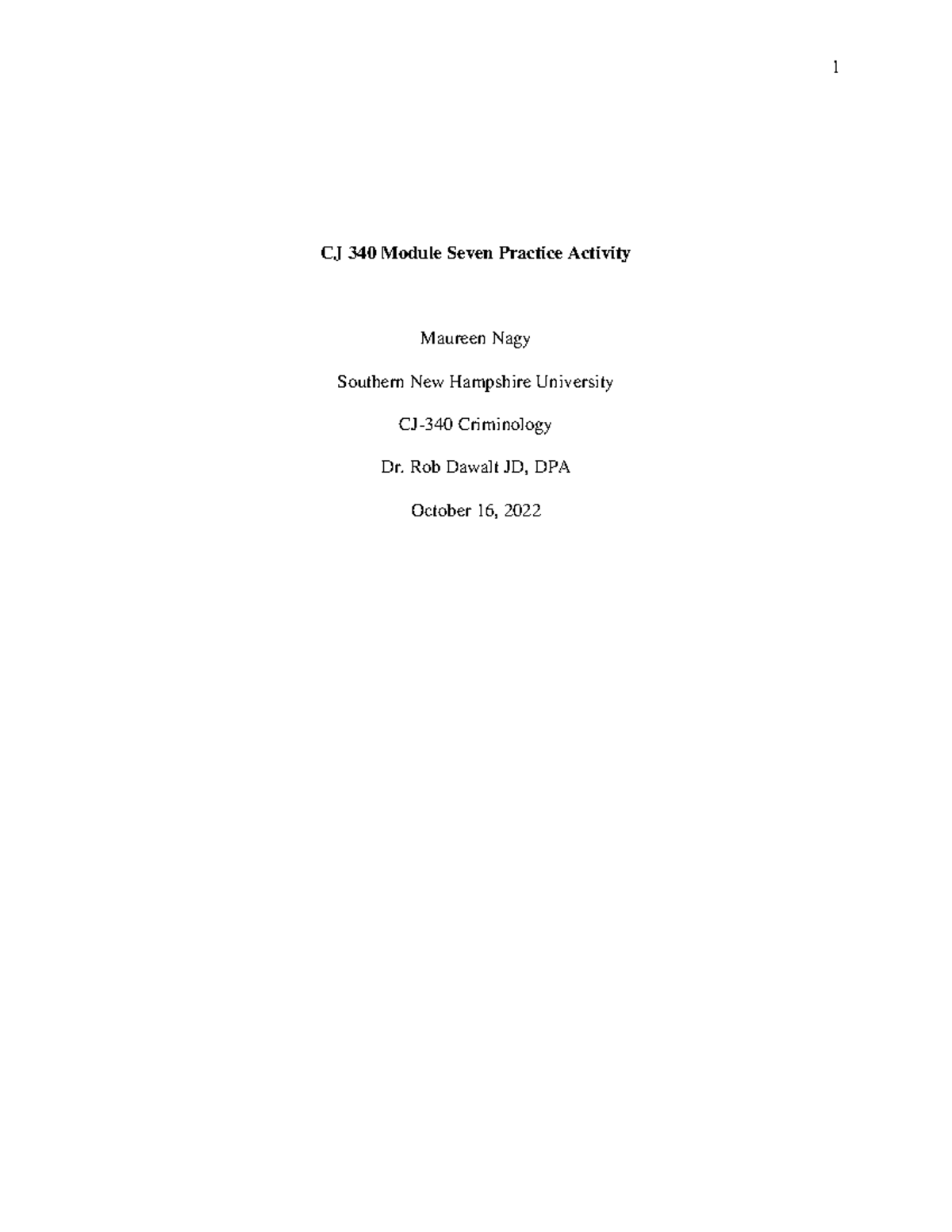 1

CJ 340 Module Seven Practice Activity

Maureen Nagy

Southern New Hampshire University

CJ-340 Criminology

Dr. Rob Dawalt JD, DPA

October 16, 2022